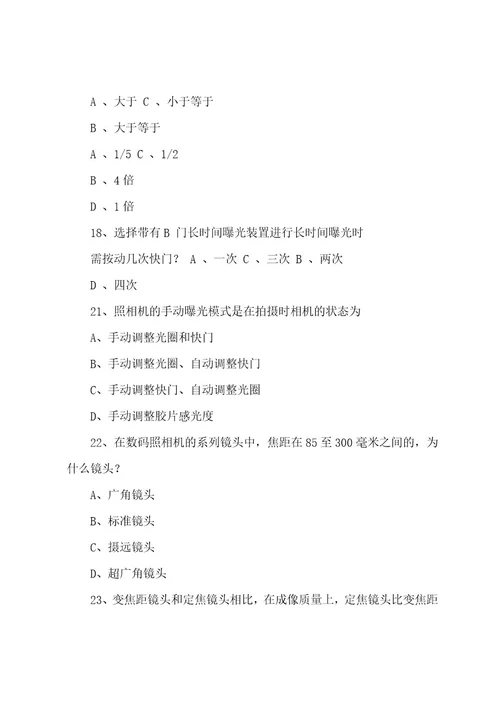 A 、大于 C 、小于等于

B 、大于等于

A 、1/5 C 、1/2

B 、4 倍

D 、1 倍

18、选择带有 B 门长时间曝光装置进行长时间曝光时

需按动几次快门？ A 、一次 C 、三次 B 、两次

D 、四次

21、照相机的手动曝光模式是在拍摄时相机的状态为

A、手动调整光圈和快门

B、手动调整光圈、自动调整快门

C、手动调整快门、自动调整光圈

D、手动调整胶片感光度

22、在数码照相机的系列镜头中，焦距在 85 至 300 毫米之间的，为什么镜头？

A、广角镜头

B、标准镜头

C、摄远镜头

D、超广角镜头

23、变焦距镜头和定焦镜头相比，在成像质量上，定焦镜头比变焦距